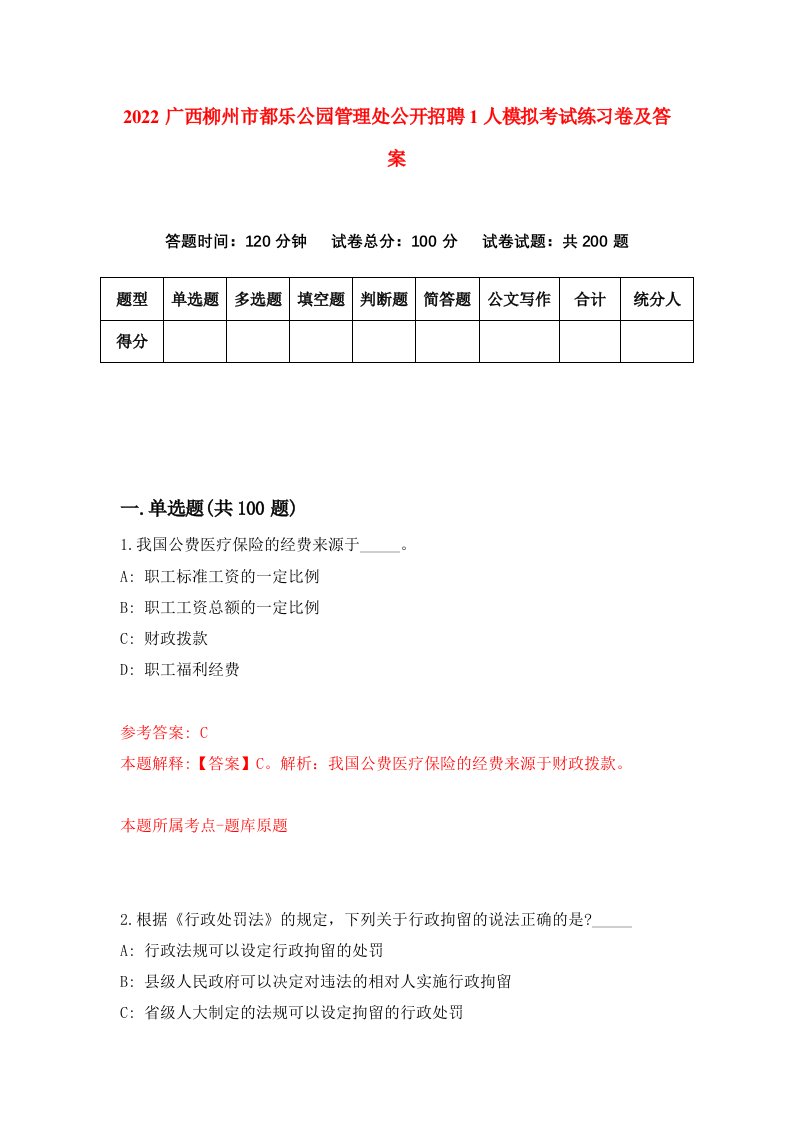 2022 广西柳州市都乐公园管理处公开招聘 1 人模拟考试练习卷及答案

答题时间：120 分钟　试卷总分：100 分　试卷试题：共 200 题

| 题型 | 单选题 | 多选题 | 填空题 | 判断题 | 简答题 | 公文写作 | 合计 | 统分人 |
|---|---|---|---|---|---|---|---|---|
| 得分 | | | | | | | | |

一.单选题(共 100 题)

1.我国公费医疗保险的经费来源于_____。

A: 职工标准工资的一定比例

B: 职工工资总额的一定比例

C: 财政拨款

D: 职工福利经费

参考答案: C

本题解释:【答案】C。解析：我国公费医疗保险的经费来源于财政拨款。

本题所属考点-题库原题

2.根据《行政处罚法》的规定，下列关于行政拘留的说法正确的是?_____

A: 行政法规可以设定行政拘留的处罚

B: 县级人民政府可以决定对违法的相对人实施行政拘留

C: 省级人大制定的法规可以设定拘留的行政处罚